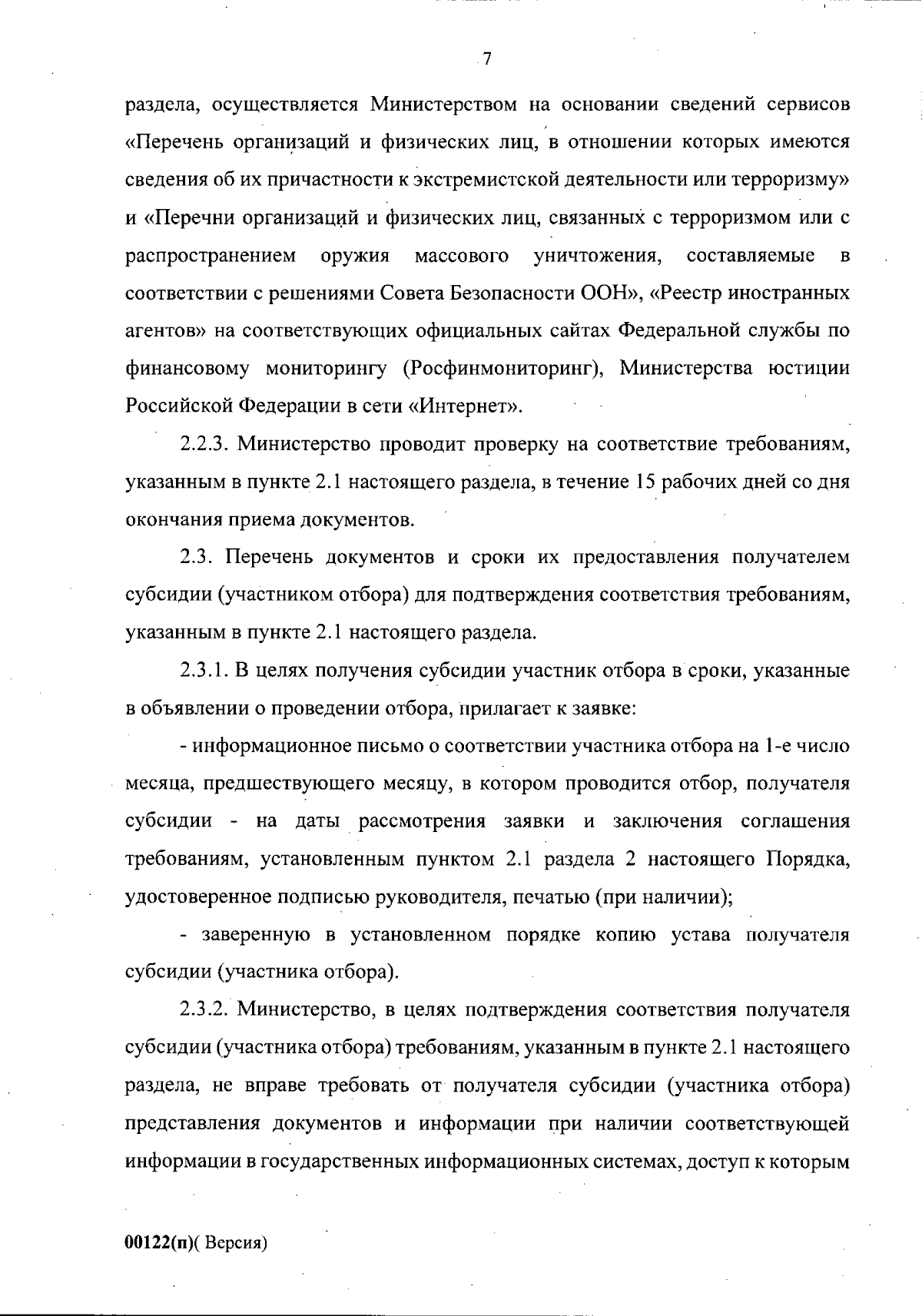 7

раздела, осуществляется Министерством на основании сведений сервисов «Перечень организаций и физических лиц, в отношении которых имеются сведения об их причастности к экстремистской деятельности или терроризму» и «Перечни организаций и физических лиц, связанных с терроризмом или с распространением оружия массового уничтожения, составляемые в соответствии с решениями Совета Безопасности ООН», «Реестр иностранных агентов» на соответствующих официальных сайтах Федеральной службы по финансовому мониторингу (Росфинмониторинг), Министерства юстиции Российской Федерации в сети «Интернет».

2.2.3. Министерство проводит проверку на соответствие требованиям, указанным в пункте 2.1 настоящего раздела, в течение 15 рабочих дней со дня окончания приема документов.

2.3. Перечень документов и сроки их предоставления получателем субсидии (участником отбора) для подтверждения соответствия требованиям, указанным в пункте 2.1 настоящего раздела.

2.3.1. В целях получения субсидии участник отбора в сроки, указанные в объявлении о проведении отбора, прилагает к заявке:

- информационное письмо о соответствии участника отбора на 1-е число месяца, предшествующего месяцу, в котором проводится отбор, получателя субсидии - на даты рассмотрения заявки и заключения соглашения требованиям, установленным пунктом 2.1 раздела 2 настоящего Порядка, удостоверенное подписью руководителя, печатью (при наличии);

- заверенную в установленном порядке копию устава получателя субсидии (участника отбора).

2.3.2. Министерство, в целях подтверждения соответствия получателя субсидии (участника отбора) требованиям, указанным в пункте 2.1 настоящего раздела, не вправе требовать от получателя субсидии (участника отбора) представления документов и информации при наличии соответствующей информации в государственных информационных системах, доступ к которым

00122(п)( Версия)